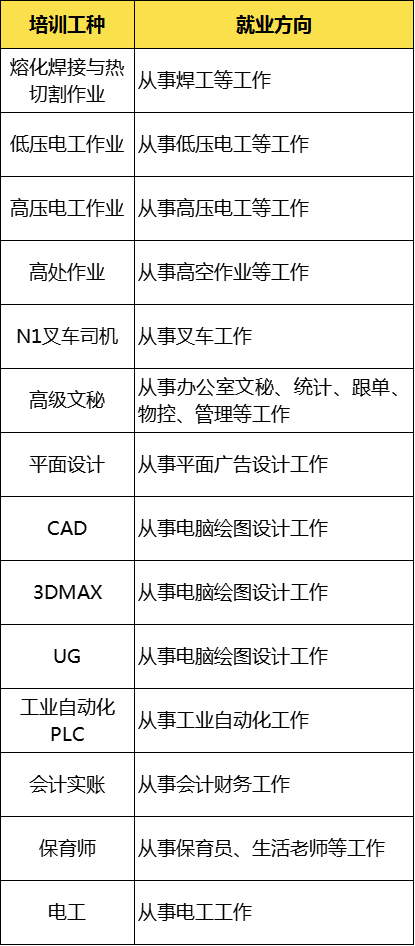 | 培训工种 | 就业方向 |
|---|---|
| 熔化焊接与热切割作业 | 从事焊工等工作 |
| 低压电工作业 | 从事低压电工等工作 |
| 高压电工作业 | 从事高压电工等工作 |
| 高处作业 | 从事高空作业等工作 |
| N1叉车司机 | 从事叉车工作 |
| 高级文秘 | 从事办公室文秘、统计、跟单、物控、管理等工作 |
| 平面设计 | 从事平面广告设计工作 |
| CAD | 从事电脑绘图设计工作 |
| 3DMAX | 从事电脑绘图设计工作 |
| UG | 从事电脑绘图设计工作 |
| 工业自动化PLC | 从事工业自动化工作 |
| 会计实账 | 从事会计财务工作 |
| 保育师 | 从事保育员、生活老师等工作 |
| 电工 | 从事电工工作 |